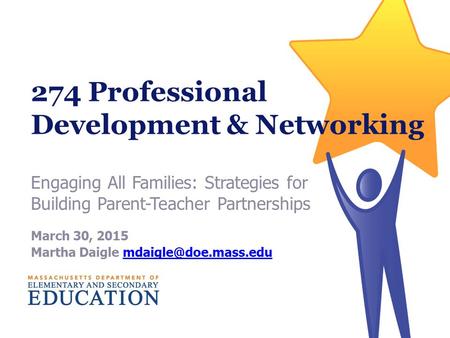 274 Professional Development & Networking

Engaging All Families: Strategies for Building Parent-Teacher Partnerships

March 30, 2015
Martha Daigle mdaigle@doe.mass.edu

MASSACHUSETTS DEPARTMENT OF
ELEMENTARY AND SECONDARY
EDUCATION